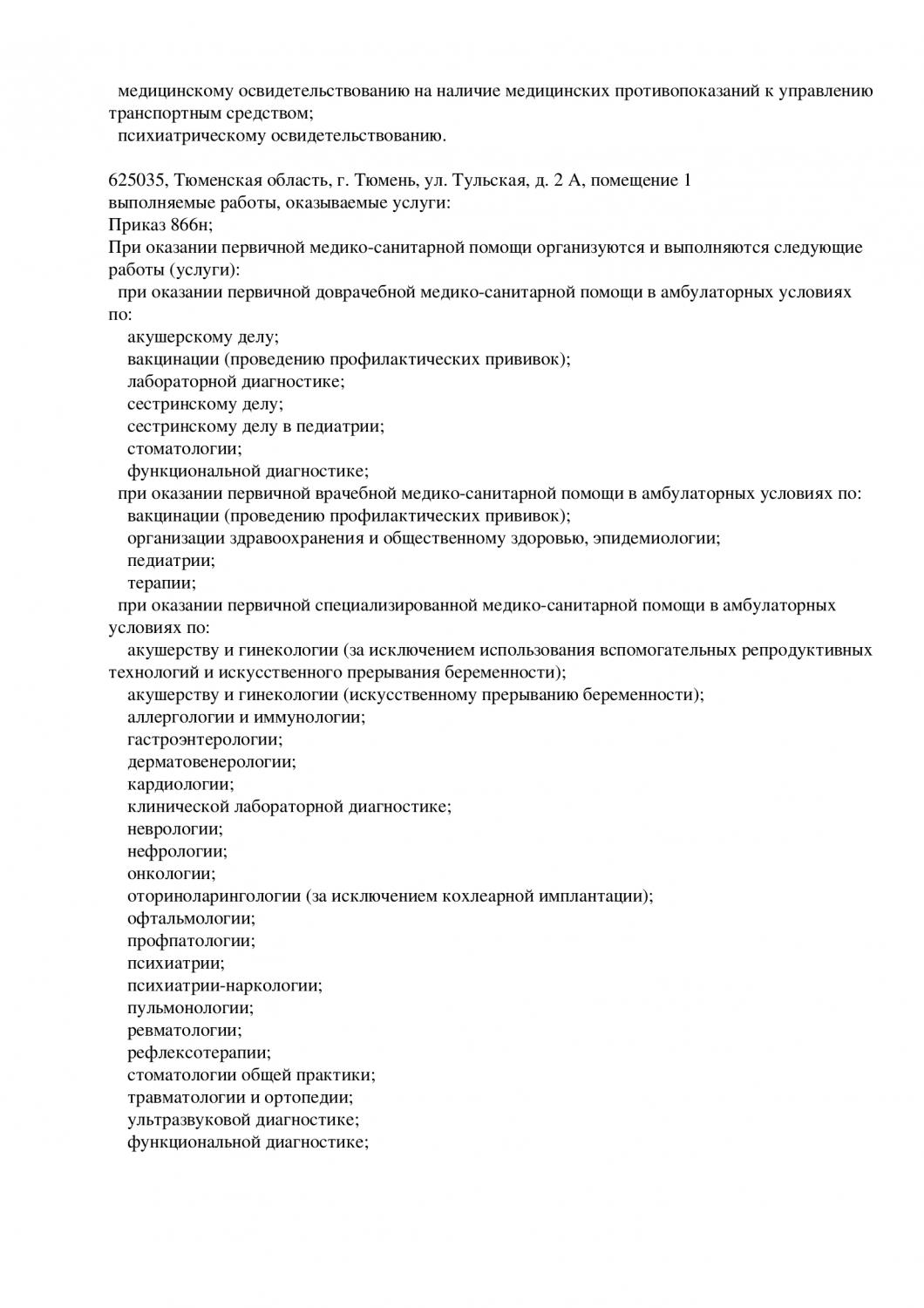 медицинскому освидетельствованию на наличие медицинских противопоказаний к управлению транспортным средством;
психиатрическому освидетельствованию.

625035, Тюменская область, г. Тюмень, ул. Тульская, д. 2 А, помещение 1
выполняемые работы, оказываемые услуги:
Приказ 866н;
При оказании первичной медико-санитарной помощи организуются и выполняются следующие работы (услуги):
при оказании первичной доврачебной медико-санитарной помощи в амбулаторных условиях по:
акушерскому делу;
вакцинации (проведению профилактических прививок);
лабораторной диагностике;
сестринскому делу;
сестринскому делу в педиатрии;
стоматологии;
функциональной диагностике;
при оказании первичной врачебной медико-санитарной помощи в амбулаторных условиях по:
вакцинации (проведению профилактических прививок);
организации здравоохранения и общественному здоровью, эпидемиологии;
педиатрии;
терапии;
при оказании первичной специализированной медико-санитарной помощи в амбулаторных условиях по:
акушерству и гинекологии (за исключением использования вспомогательных репродуктивных технологий и искусственного прерывания беременности);
акушерству и гинекологии (искусственному прерыванию беременности);
аллергологии и иммунологии;
гастроэнтерологии;
дерматовенерологии;
кардиологии;
клинической лабораторной диагностике;
неврологии;
нефрологии;
онкологии;
оториноларингологии (за исключением кохлеарной имплантации);
офтальмологии;
профпатологии;
психиатрии;
психиатрии-наркологии;
пульмонологии;
ревматологии;
рефлексотерапии;
стоматологии общей практики;
травматологии и ортопедии;
ультразвуковой диагностике;
функциональной диагностике;